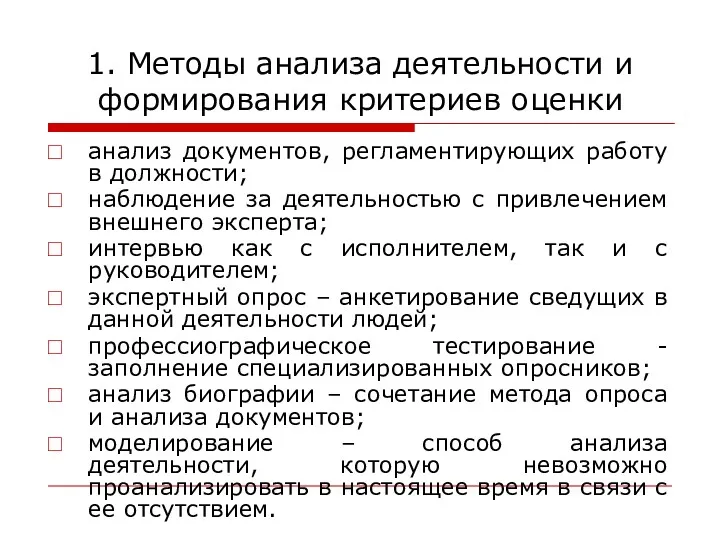 1. Методы анализа деятельности и формирования критериев оценки

□ анализ документов, регламентирующих работу в должности;
□ наблюдение за деятельностью с привлечением внешнего эксперта;
□ интервью как с исполнителем, так и с руководителем;
□ экспертный опрос – анкетирование сведущих в данной деятельности людей;
□ профессиографическое тестирование - заполнение специализированных опросников;
□ анализ биографии – сочетание метода опроса и анализа документов;
□ моделирование – способ анализа деятельности, которую невозможно проанализировать в настоящее время в связи с ее отсутствием.